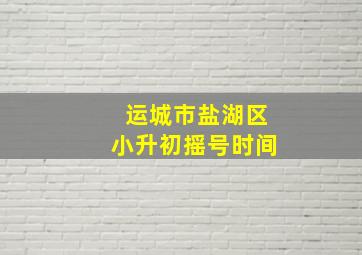 运城市盐湖区
小升初摇号时间